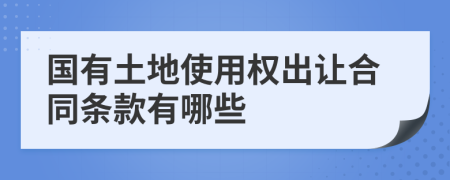 国有土地使用权出让合同条款有哪些